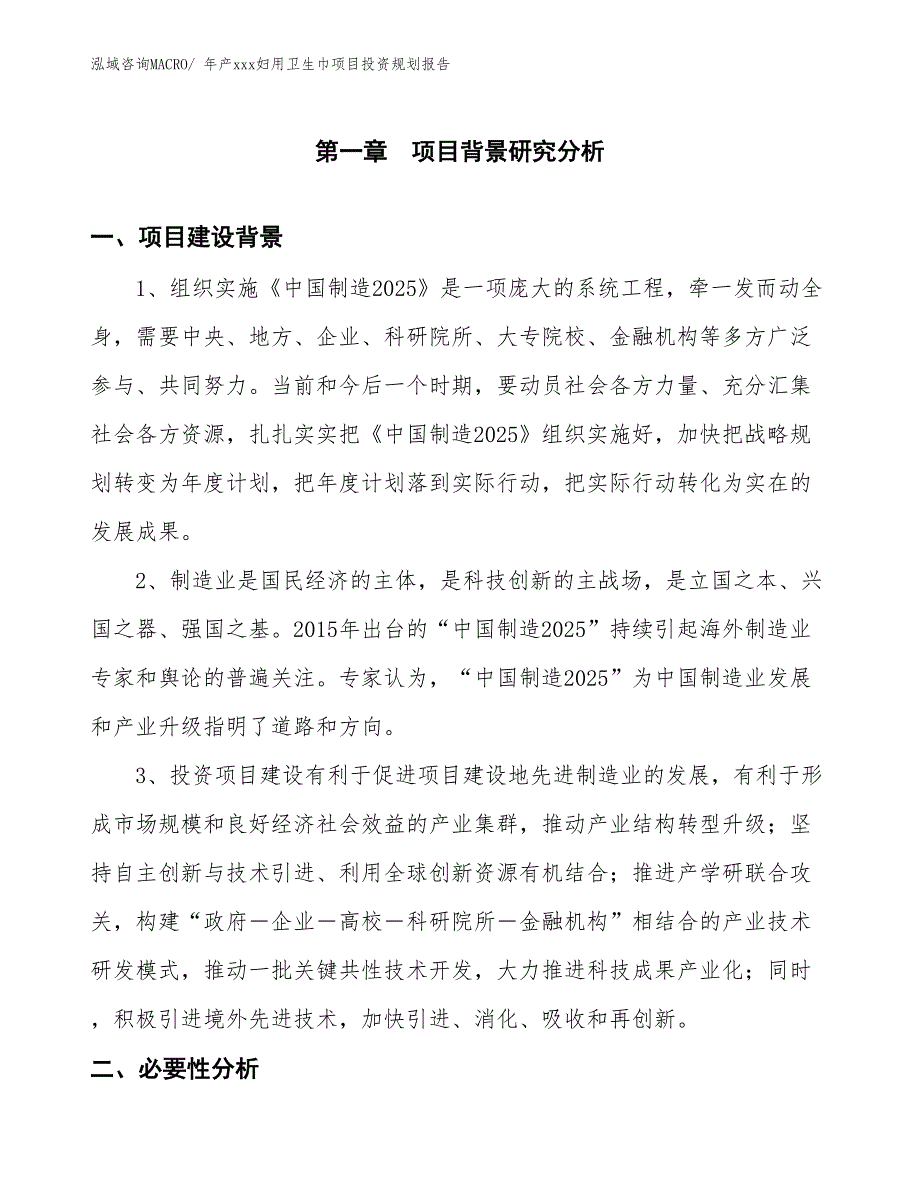 泓域咨询MACRO/ 年产xxx妇用卫生巾项目投资规划报告

第一章　项目背景研究分析

一、项目建设背景

1、组织实施《中国制造2025》是一项庞大的系统工程，牵一发而动全身，需要中央、地方、企业、科研院所、大专院校、金融机构等多方广泛参与、共同努力。当前和今后一个时期，要动员社会各方力量、充分汇集社会各方资源，扎扎实实把《中国制造2025》组织实施好，加快把战略规划转变为年度计划，把年度计划落到实际行动，把实际行动转化为实在的发展成果。

2、制造业是国民经济的主体，是科技创新的主战场，是立国之本、兴国之器、强国之基。2015年出台的“中国制造2025”持续引起海外制造业专家和舆论的普遍关注。专家认为，“中国制造2025”为中国制造业发展和产业升级指明了道路和方向。

3、投资项目建设有利于促进项目建设地先进制造业的发展，有利于形成市场规模和良好经济社会效益的产业集群，推动产业结构转型升级；坚持自主创新与技术引进、利用全球创新资源有机结合；推进产学研联合攻关，构建“政府－企业－高校－科研院所－金融机构”相结合的产业技术研发模式，推动一批关键共性技术开发，大力推进科技成果产业化；同时，积极引进境外先进技术，加快引进、消化、吸收和再创新。

二、必要性分析